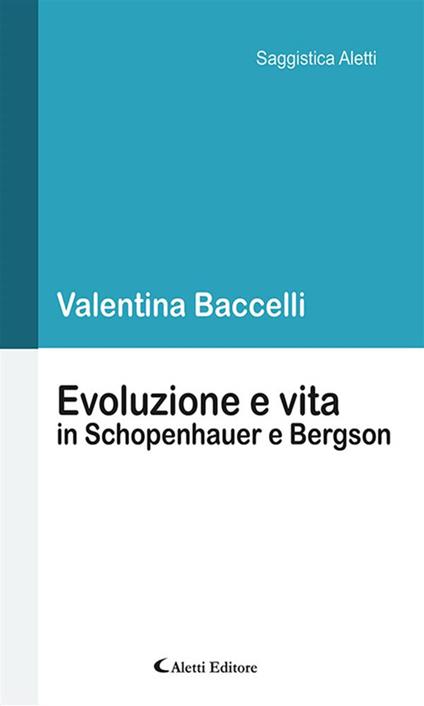 Saggistica Aletti

Valentina Baccelli

Evoluzione e vita
in Schopenhauer e Bergson

Aletti Editore